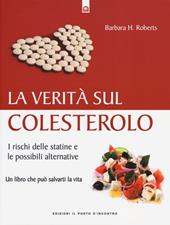 Barbara H. Roberts

LA VERITÀ SUL COLESTEROLO

I rischi delle statine e le possibili alternative

Un libro che può salvarti la vita

EDIZIONI IL PUNTO D'INCONTRO